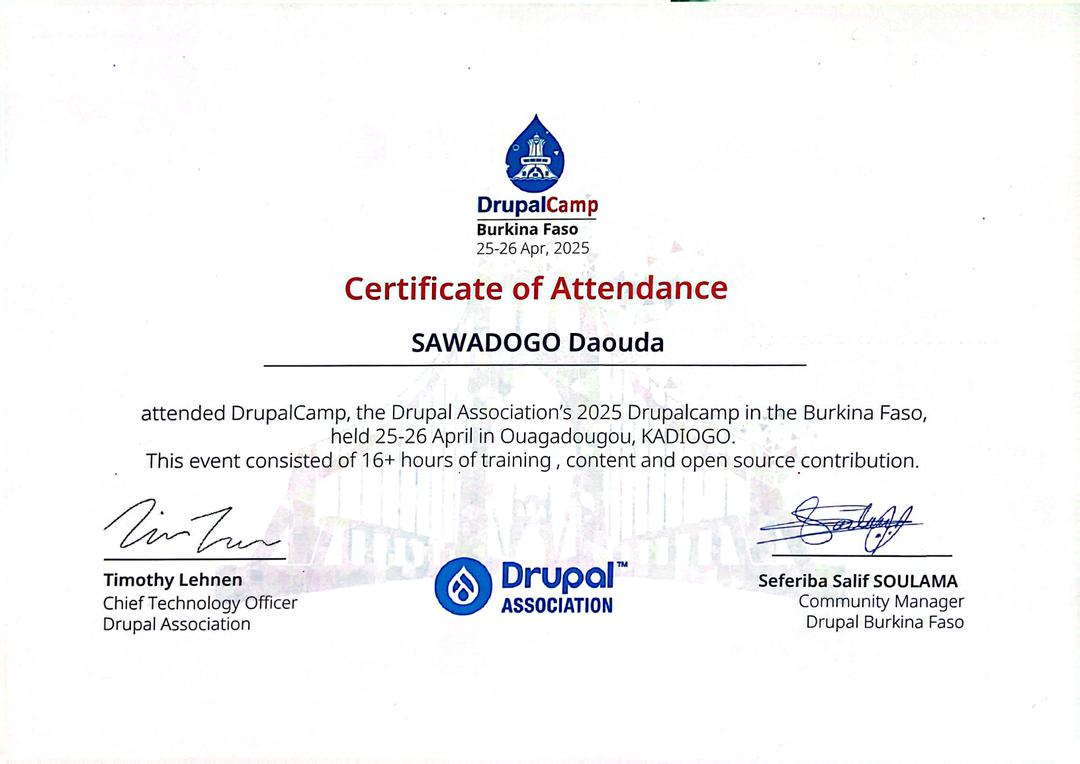 DrupalCamp
Burkina Faso
25-26 Apr, 2025

Certificate of Attendance

SAWADOGO Daouda

attended DrupalCamp, the Drupal Association's 2025 Drupalcamp in the Burkina Faso, held 25-26 April in Ouagadougou, KADIOGO.
This event consisted of 16+ hours of training , content and open source contribution.

Timothy Lehnen
Chief Technology Officer
Drupal Association

Drupal™
ASSOCIATION

Seferiba Salif SOULAMA
Community Manager
Drupal Burkina Faso